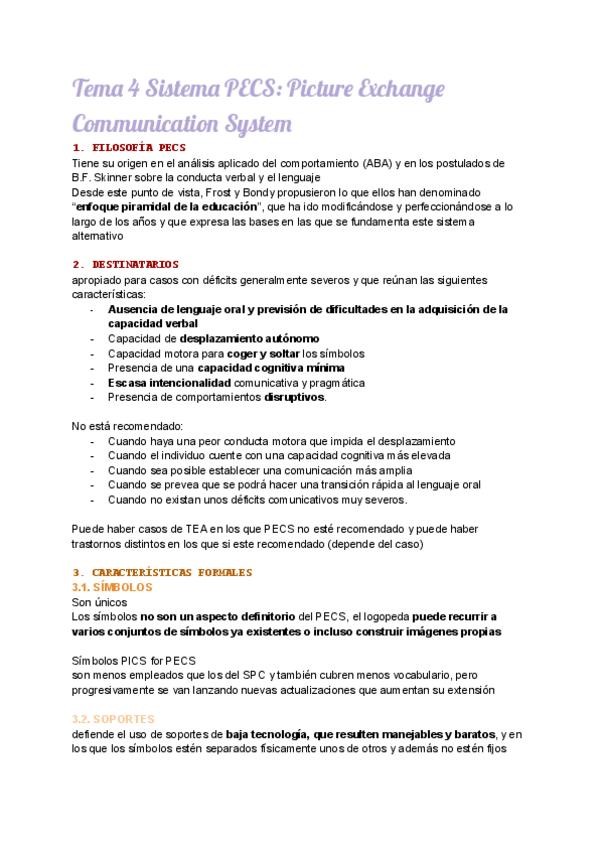 Tema 4 Sistema PECS: Picture Exchange Communication System

1. FILOSOFÍA PECS
Tiene su origen en el análisis aplicado del comportamiento (ABA) y en los postulados de B.F. Skinner sobre la conducta verbal y el lenguaje
Desde este punto de vista, Frost y Bondy propusieron lo que ellos han denominado "enfoque piramidal de la educación", que ha ido modificándose y perfeccionándose a lo largo de los años y que expresa las bases en las que se fundamenta este sistema alternativo

2. DESTINATARIOS
apropiado para casos con déficits generalmente severos y que reúnan las siguientes características:
- Ausencia de lenguaje oral y previsión de dificultades en la adquisición de la capacidad verbal
- Capacidad de desplazamiento autónomo
- Capacidad motora para coger y soltar los símbolos
- Presencia de una capacidad cognitiva mínima
- Escasa intencionalidad comunicativa y pragmática
- Presencia de comportamientos disruptivos.

No está recomendado:
- Cuando haya una peor conducta motora que impida el desplazamiento
- Cuando el individuo cuente con una capacidad cognitiva más elevada
- Cuando sea posible establecer una comunicación más amplia
- Cuando se prevea que se podrá hacer una transición rápida al lenguaje oral
- Cuando no existan unos déficits comunicativos muy severos.

Puede haber casos de TEA en los que PECS no esté recomendado y puede haber trastornos distintos en los que si este recomendado (depende del caso)

3. CARACTERÍSTICAS FORMALES
3.1. SÍMBOLOS
Son únicos
Los símbolos no son un aspecto definitorio del PECS, el logopeda puede recurrir a varios conjuntos de símbolos ya existentes o incluso construir imágenes propias

Símbolos PICS for PECS
son menos empleados que los del SPC y también cubren menos vocabulario, pero progresivamente se van lanzando nuevas actualizaciones que aumentan su extensión

3.2. SOPORTES
defiende el uso de soportes de baja tecnología, que resulten manejables y baratos, y en los que los símbolos estén separados físicamente unos de otros y además no estén fijos